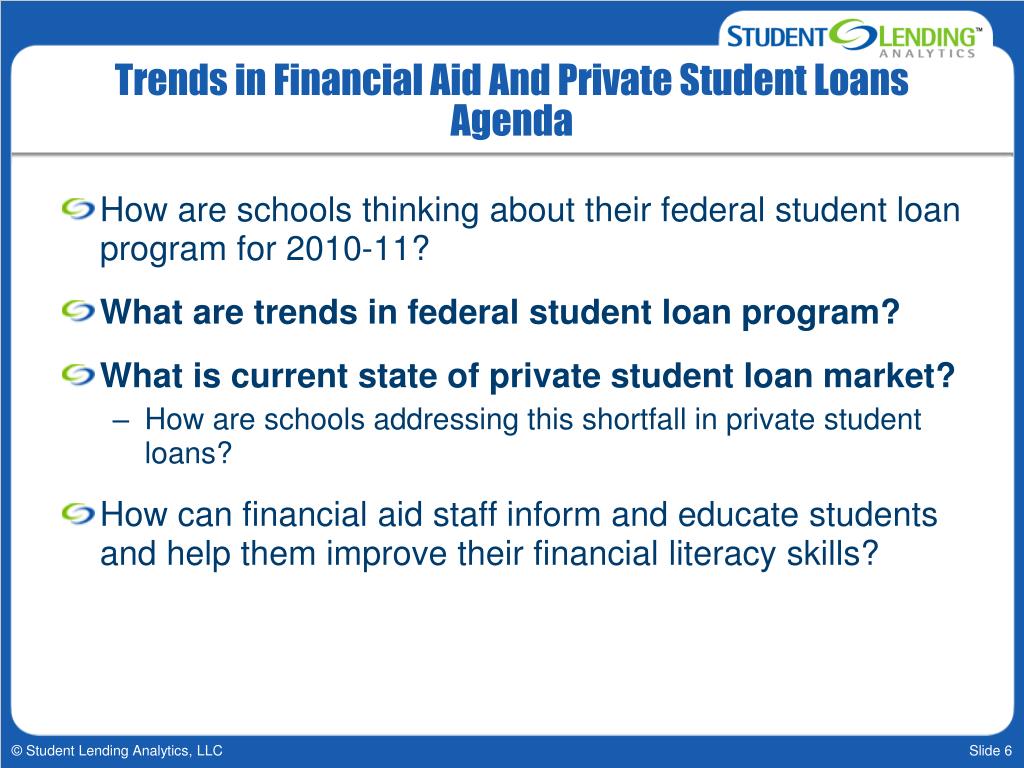 STUDENT LENDING™
ANALYTICS

Trends in Financial Aid And Private Student Loans
Agenda

How are schools thinking about their federal student loan program for 2010-11?

What are trends in federal student loan program?

What is current state of private student loan market?

– How are schools addressing this shortfall in private student loans?

How can financial aid staff inform and educate students and help them improve their financial literacy skills?

© Student Lending Analytics, LLC

Slide 6